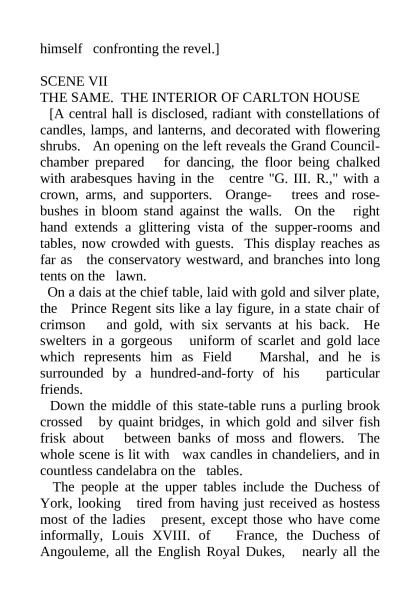 himself confronting the revel.]

SCENE VII
THE SAME. THE INTERIOR OF CARLTON HOUSE

[A central hall is disclosed, radiant with constellations of candles, lamps, and lanterns, and decorated with flowering shrubs. An opening on the left reveals the Grand Council-chamber prepared for dancing, the floor being chalked with arabesques having in the centre "G. III. R.," with a crown, arms, and supporters. Orange- trees and rose-bushes in bloom stand against the walls. On the right hand extends a glittering vista of the supper-rooms and tables, now crowded with guests. This display reaches as far as the conservatory westward, and branches into long tents on the lawn.

On a dais at the chief table, laid with gold and silver plate, the Prince Regent sits like a lay figure, in a state chair of crimson and gold, with six servants at his back. He swelters in a gorgeous uniform of scarlet and gold lace which represents him as Field Marshal, and he is surrounded by a hundred-and-forty of his particular friends.

Down the middle of this state-table runs a purling brook crossed by quaint bridges, in which gold and silver fish frisk about between banks of moss and flowers. The whole scene is lit with wax candles in chandeliers, and in countless candelabra on the tables.

The people at the upper tables include the Duchess of York, looking tired from having just received as hostess most of the ladies present, except those who have come informally, Louis XVIII. of France, the Duchess of Angouleme, all the English Royal Dukes, nearly all the